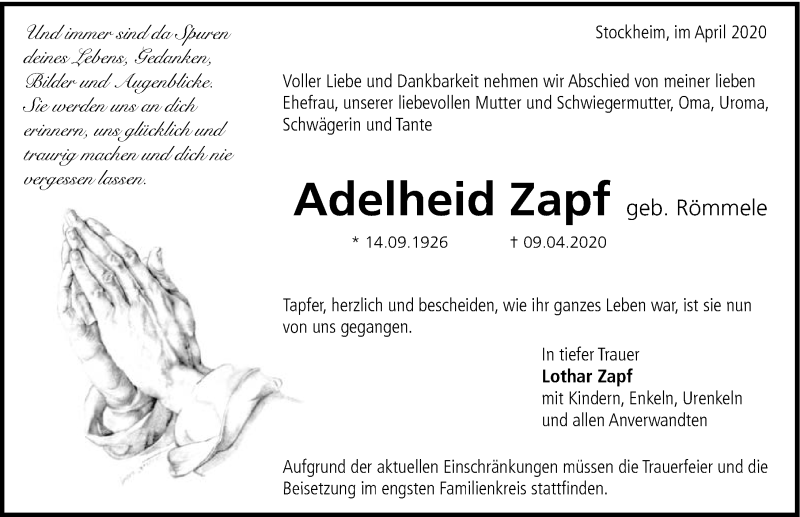 Und immer sind da Spuren deines Lebens, Gedanken, Bilder und Augenblicke. Sie werden uns an dich erinnern, uns glücklich und traurig machen und dich nie vergessen lassen.

Stockheim, im April 2020

Voller Liebe und Dankbarkeit nehmen wir Abschied von meiner lieben Ehefrau, unserer liebevollen Mutter und Schwiegermutter, Oma, Uroma, Schwägerin und Tante

Adelheid Zapf geb. Römmele

* 14.09.1926 † 09.04.2020

Tapfer, herzlich und bescheiden, wie ihr ganzes Leben war, ist sie nun von uns gegangen.

In tiefer Trauer
Lothar Zapf
mit Kindern, Enkeln, Urenkeln
und allen Anverwandten

Aufgrund der aktuellen Einschränkungen müssen die Trauerfeier und die Beisetzung im engsten Familienkreis stattfinden.